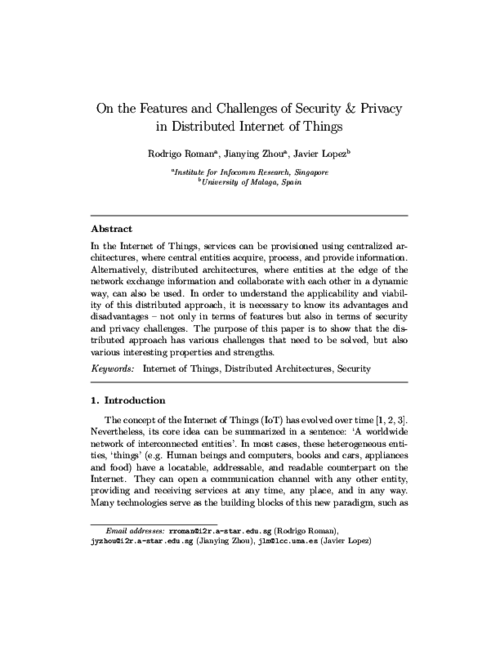 On the Features and Challenges of Security & Privacy in Distributed Internet of Things

Rodrigo Roman$^a$, Jianying Zhou$^a$, Javier Lopez$^b$

$^a$Institute for Infocomm Research, Singapore
$^b$University of Malaga, Spain

Abstract

In the Internet of Things, services can be provisioned using centralized architectures, where central entities acquire, process, and provide information. Alternatively, distributed architectures, where entities at the edge of the network exchange information and collaborate with each other in a dynamic way, can also be used. In order to understand the applicability and viability of this distributed approach, it is necessary to know its advantages and disadvantages – not only in terms of features but also in terms of security and privacy challenges. The purpose of this paper is to show that the distributed approach has various challenges that need to be solved, but also various interesting properties and strengths.

Keywords: Internet of Things, Distributed Architectures, Security

1. Introduction

The concept of the Internet of Things (IoT) has evolved over time [1, 2, 3]. Nevertheless, its core idea can be summarized in a sentence: 'A worldwide network of interconnected entities'. In most cases, these heterogeneous entities, 'things' (e.g. Human beings and computers, books and cars, appliances and food) have a locatable, addressable, and readable counterpart on the Internet. They can open a communication channel with any other entity, providing and receiving services at any time, any place, and in any way. Many technologies serve as the building blocks of this new paradigm, such as

Email addresses: rroman@i2r.a-star.edu.sg (Rodrigo Roman), jyzhou@i2r.a-star.edu.sg (Jianying Zhou), jlm@lcc.uma.es (Javier Lopez)